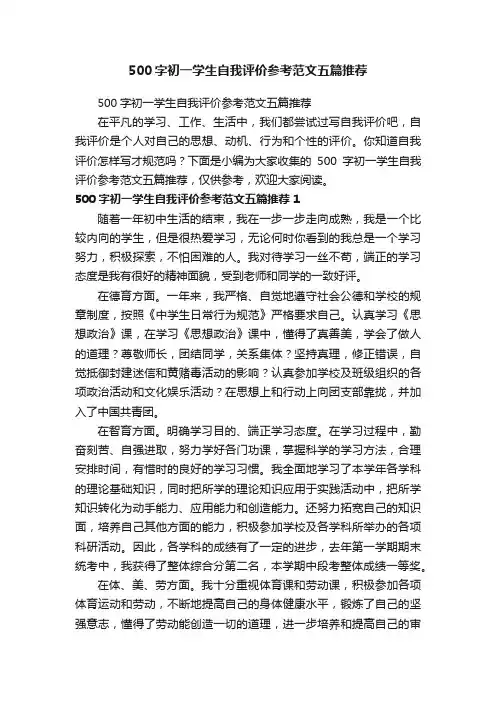 500 字初一学生自我评价参考范文五篇推荐

500 字初一学生自我评价参考范文五篇推荐

在平凡的学习、工作、生活中，我们都尝试过写自我评价吧，自我评价是个人对自己的思想、动机、行为和个性的评价。你知道自我评价怎样写才规范吗？下面是小编为大家收集的 500 字初一学生自我评价参考范文五篇推荐，仅供参考，欢迎大家阅读。

500 字初一学生自我评价参考范文五篇推荐 1

随着一年初中生活的结束，我在一步一步走向成熟，我是一个比较内向的学生，但是很热爱学习，无论何时你看到的我总是一个学习努力，积极探索，不怕困难的人。我对待学习一丝不苟，端正的学习态度是我有很好的精神面貌，受到老师和同学的一致好评。

在德育方面。一年来，我严格、自觉地遵守社会公德和学校的规章制度，按照《中学生日常行为规范》严格要求自己。认真学习《思想政治》课，在学习《思想政治》课中，懂得了真善美，学会了做人的道理？尊敬师长，团结同学，关系集体？坚持真理，修正错误，自觉抵御封建迷信和黄赌毒活动的影响？认真参加学校及班级组织的各项政治活动和文化娱乐活动？在思想上和行动上向团支部靠拢，并加入了中国共青团。

在智育方面。明确学习目的、端正学习态度。在学习过程中，勤奋刻苦、自强进取，努力学好各门功课，掌握科学的学习方法，合理安排时间，有惜时的良好的学习习惯。我全面地学习了本学年各学科的理论基础知识，同时把所学的理论知识应用于实践活动中，把所学知识转化为动手能力、应用能力和创造能力。还努力拓宽自己的知识面，培养自己其他方面的能力，积极参加学校及各学科所举办的各项科研活动。因此，各学科的成绩有了一定的进步，去年第一学期期末统考中，我获得了整体综合分第二名，本学期中段考整体成绩一等奖。

在体、美、劳方面。我十分重视体育课和劳动课，积极参加各项体育运动和劳动，不断地提高自己的身体健康水平，锻炼了自己的坚强意志，懂得了劳动能创造一切的道理，进一步培养和提高自己的审